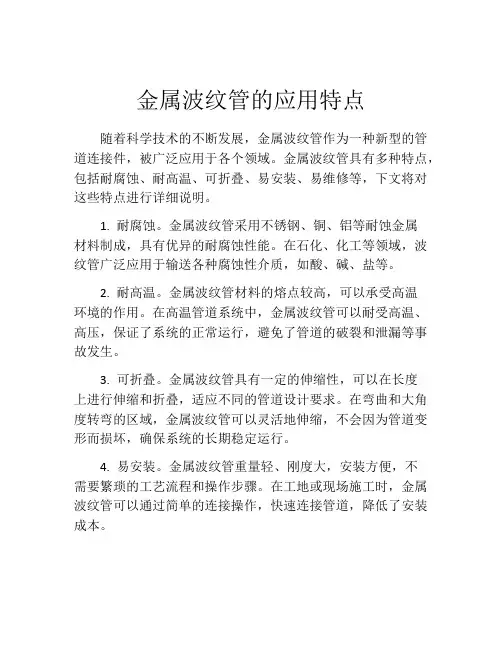 金属波纹管的应用特点

随着科学技术的不断发展，金属波纹管作为一种新型的管道连接件，被广泛应用于各个领域。金属波纹管具有多种特点，包括耐腐蚀、耐高温、可折叠、易安装、易维修等，下文将对这些特点进行详细说明。

1. 耐腐蚀。金属波纹管采用不锈钢、铜、铝等耐蚀金属材料制成，具有优异的耐腐蚀性能。在石化、化工等领域，波纹管广泛应用于输送各种腐蚀性介质，如酸、碱、盐等。

2. 耐高温。金属波纹管材料的熔点较高，可以承受高温环境的作用。在高温管道系统中，金属波纹管可以耐受高温、高压，保证了系统的正常运行，避免了管道的破裂和泄漏等事故发生。

3. 可折叠。金属波纹管具有一定的伸缩性，可以在长度上进行伸缩和折叠，适应不同的管道设计要求。在弯曲和大角度转弯的区域，金属波纹管可以灵活地伸缩，不会因为管道变形而损坏，确保系统的长期稳定运行。

4. 易安装。金属波纹管重量轻、刚度大，安装方便，不需要繁琐的工艺流程和操作步骤。在工地或现场施工时，金属波纹管可以通过简单的连接操作，快速连接管道，降低了安装成本。